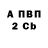 А ПВП
2 Cb